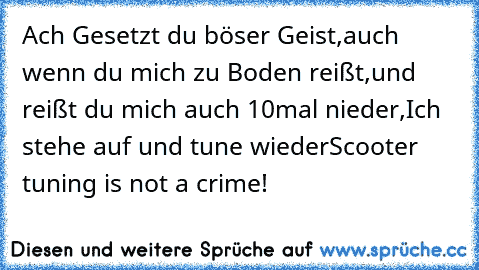 Ach Gesetzt du böser Geist,auch wenn du mich zu Boden reißt,und reißt du mich auch 10mal nieder,Ich stehe auf und tune wiederScooter tuning is not a crime!

Diesen und weitere Sprüche auf www.sprüche.cc